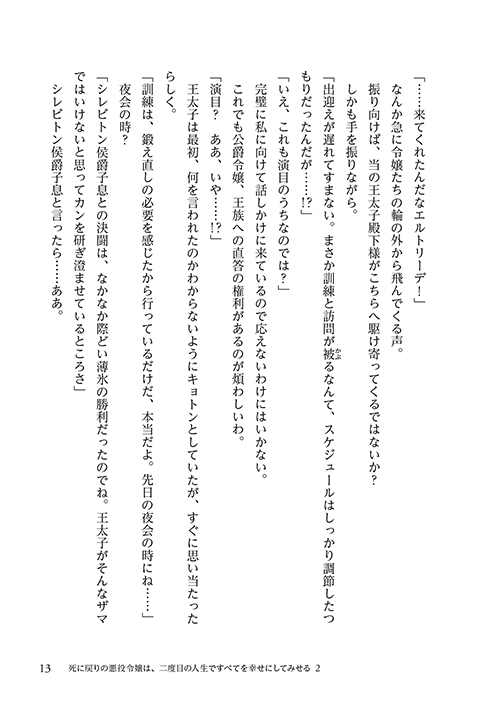 「……来てくれたんだなエルトリーデ！」
なんか急に令嬢たちの輪の外から飛んでくる声。
振り向けば、当の王太子殿下様がこちらへ駆け寄ってくるではないか？
しかも手を振りながら。
「出迎えが遅れてすまない。まさか訓練と訪問が被るなんて、スケジュールはしっかり調節したつもりだったんだが……!?」
「いえ、これも演目のうちなのでは？」
完璧に私に向けて話しかけに来ているので応えないわけにはいかない。
これでも公爵令嬢、王族への直答の権利があるのが煩わしいわ。
「演目？　ああ、いや……!?」
王太子は最初、何を言われたのかわからないようにキョトンとしていたが、すぐに思い当たったらしく。
「訓練は、鍛え直しの必要を感じたから行っているだけだ、本当だよ。先日の夜会の時にね……」
夜会の時？
「シレビトン侯爵子息との決闘は、なかなか際どい薄氷の勝利だったのでね。王太子がそんなザマではいけないと思ってカンを研ぎ澄ませているところさ」
シレビトン侯爵子息と言ったら……ああ。

13　死に戻りの悪役令嬢は、二度目の人生ですべてを幸せにしてみせる 2